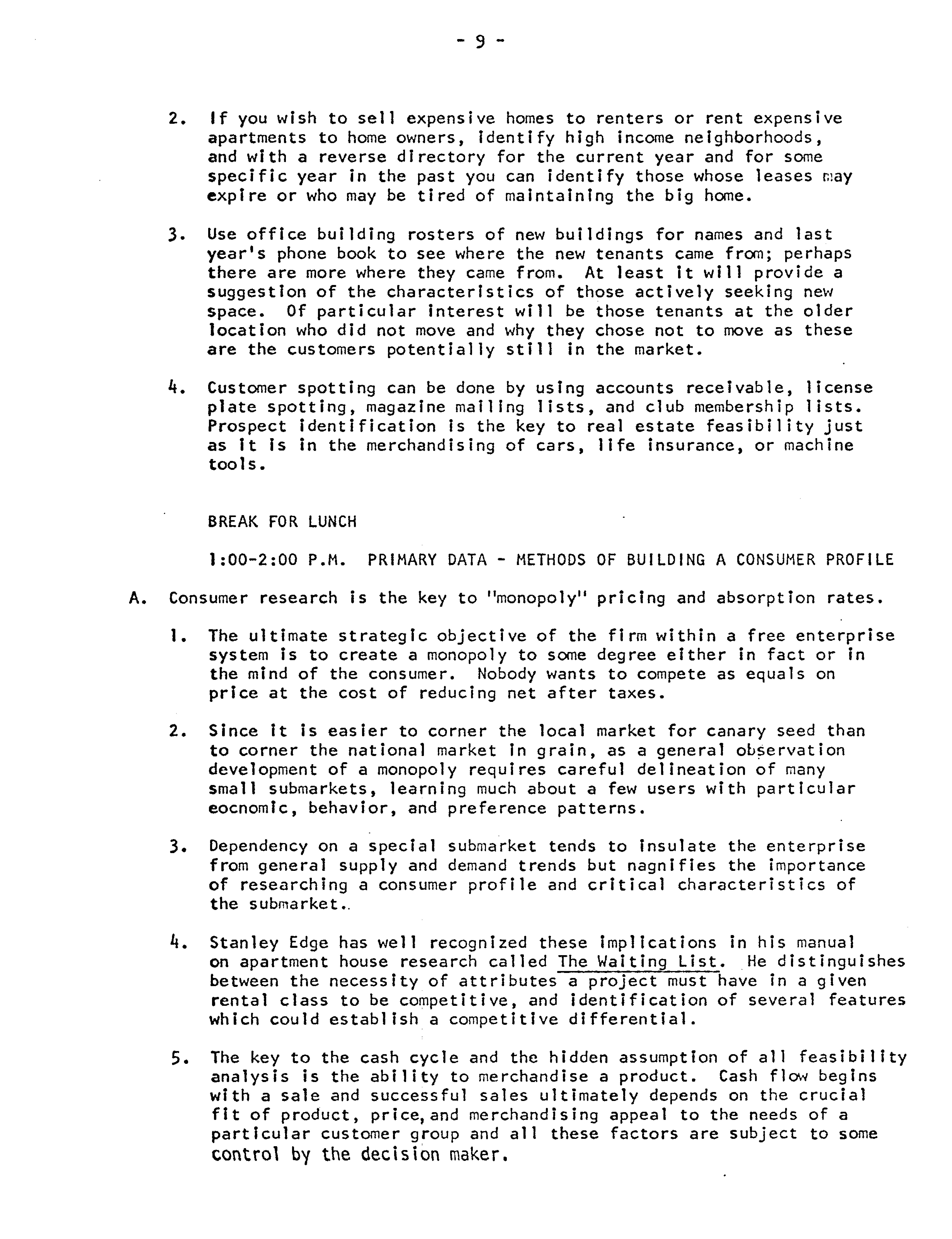 - 9 -

2. If you wish to sell expensive homes to renters or rent expensive apartments to home owners, identify high income neighborhoods, and with a reverse directory for the current year and for some specific year in the past you can identify those whose leases may expire or who may be tired of maintaining the big home.

3. Use office building rosters of new buildings for names and last year's phone book to see where the new tenants came from; perhaps there are more where they came from. At least it will provide a suggestion of the characteristics of those actively seeking new space. Of particular interest will be those tenants at the older location who did not move and why they chose not to move as these are the customers potentially still in the market.

4. Customer spotting can be done by using accounts receivable, license plate spotting, magazine mailing lists, and club membership lists. Prospect identification is the key to real estate feasibility just as it is in the merchandising of cars, life insurance, or machine tools.

BREAK FOR LUNCH

1:00-2:00 P.M. PRIMARY DATA - METHODS OF BUILDING A CONSUMER PROFILE

A. Consumer research is the key to "monopoly" pricing and absorption rates.

1. The ultimate strategic objective of the firm within a free enterprise system is to create a monopoly to some degree either in fact or in the mind of the consumer. Nobody wants to compete as equals on price at the cost of reducing net after taxes.

2. Since it is easier to corner the local market for canary seed than to corner the national market in grain, as a general observation development of a monopoly requires careful delineation of many small submarkets, learning much about a few users with particular eocnomic, behavior, and preference patterns.

3. Dependency on a special submarket tends to insulate the enterprise from general supply and demand trends but nagnifies the importance of researching a consumer profile and critical characteristics of the submarket..

4. Stanley Edge has well recognized these implications in his manual on apartment house research called The Waiting List. He distinguishes between the necessity of attributes a project must have in a given rental class to be competitive, and identification of several features which could establish a competitive differential.

5. The key to the cash cycle and the hidden assumption of all feasibility analysis is the ability to merchandise a product. Cash flow begins with a sale and successful sales ultimately depends on the crucial fit of product, price, and merchandising appeal to the needs of a particular customer group and all these factors are subject to some control by the decision maker.